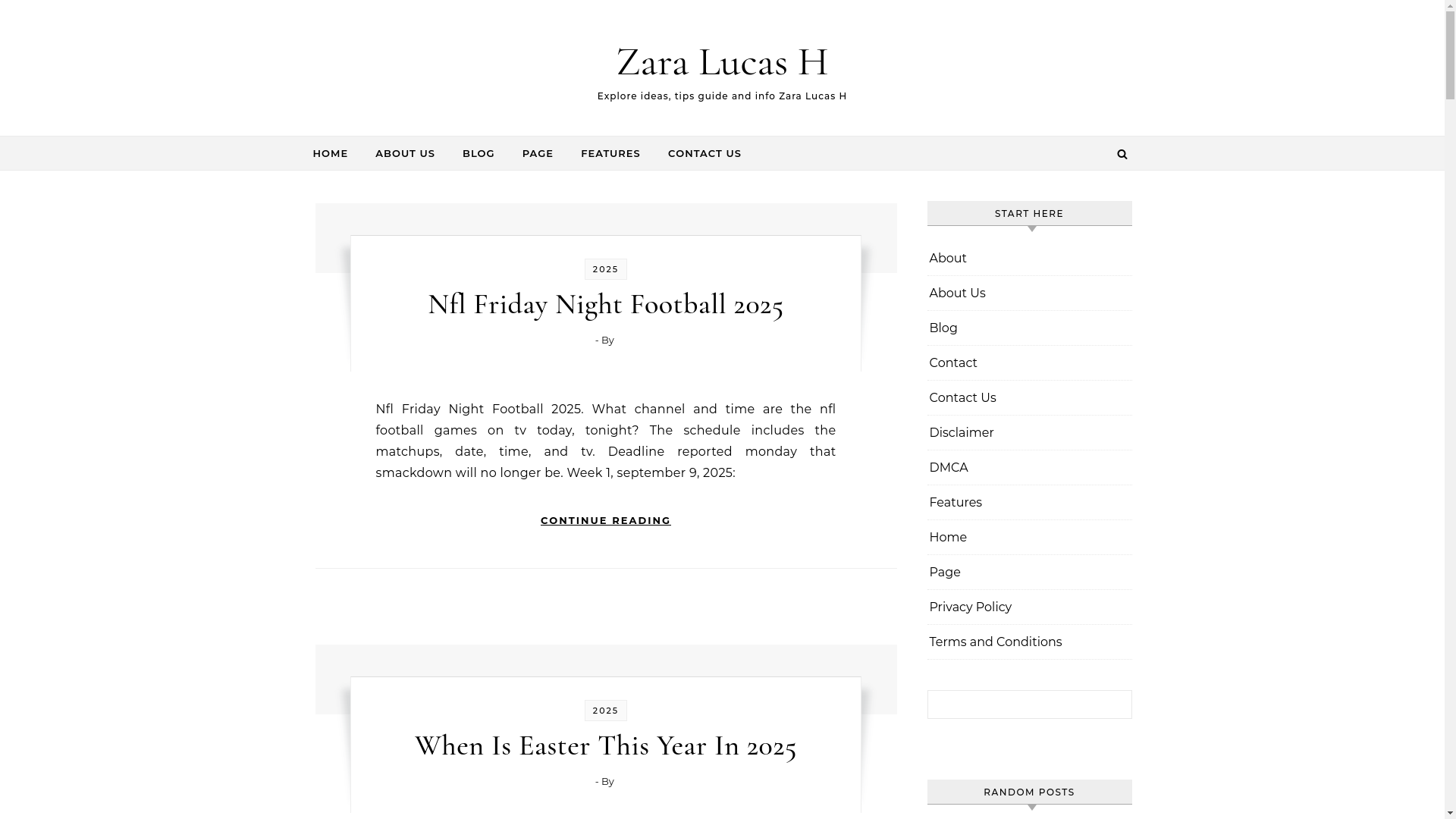 Zara Lucas H

Explore ideas, tips guide and info Zara Lucas H

HOME ABOUT US BLOG PAGE FEATURES CONTACT US

2025

Nfl Friday Night Football 2025

- By

Nfl Friday Night Football 2025. What channel and time are the nfl football games on tv today, tonight? The schedule includes the matchups, date, time, and tv. Deadline reported monday that smackdown will no longer be. Week 1, september 9, 2025:

CONTINUE READING

2025

When Is Easter This Year In 2025

- By

START HERE

About

About Us

Blog

Contact

Contact Us

Disclaimer

DMCA

Features

Home

Page

Privacy Policy

Terms and Conditions

RANDOM POSTS